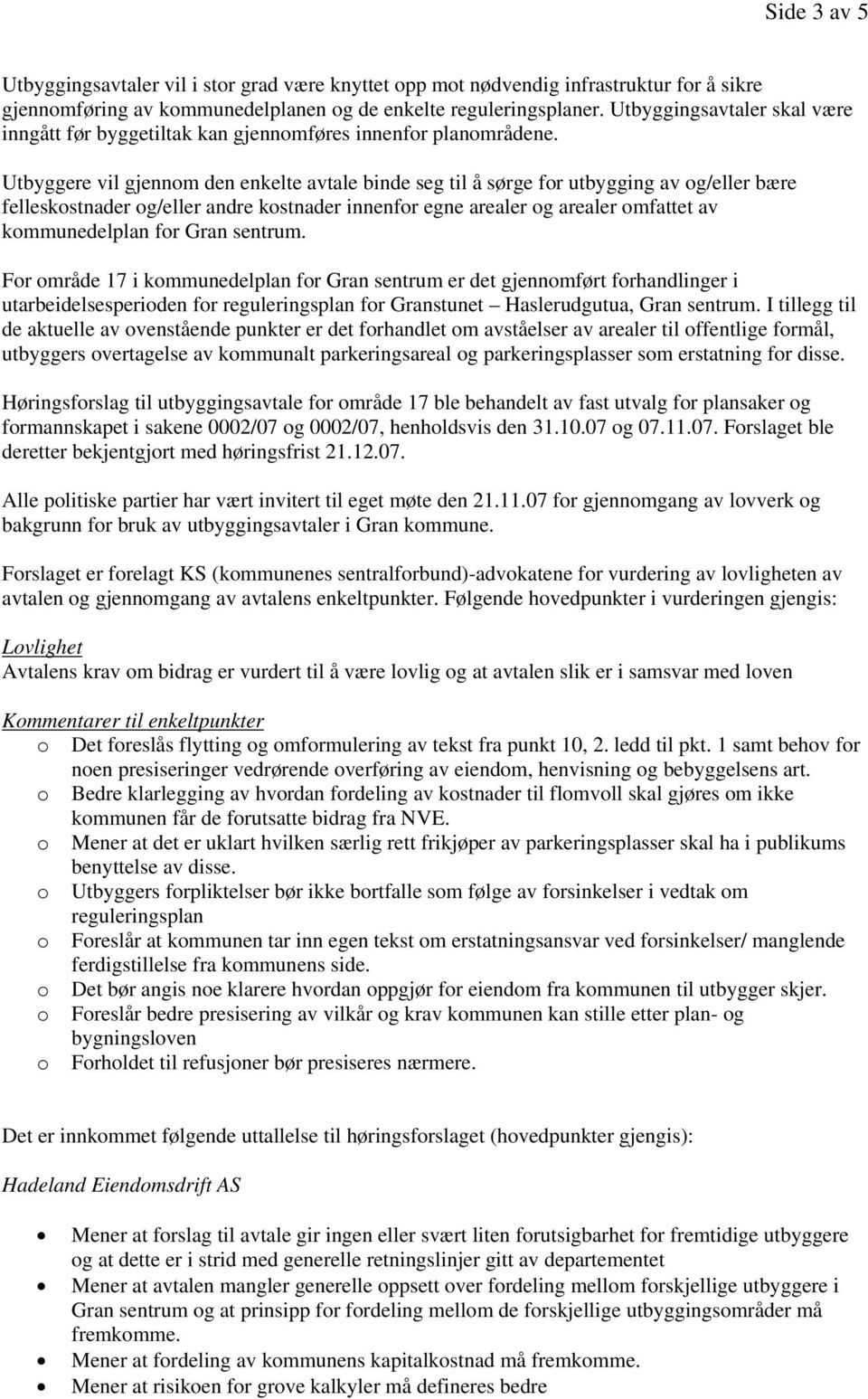 Side 3 av 5

Utbyggingsavtaler vil i stor grad være knyttet opp mot nødvendig infrastruktur for å sikre gjennomføring av kommunedelplanen og de enkelte reguleringsplaner. Utbyggingsavtaler skal være inngått før byggetiltak kan gjennomføres innenfor planområdene.

Utbyggere vil gjennom den enkelte avtale binde seg til å sørge for utbygging av og/eller bære felleskostnader og/eller andre kostnader innenfor egne arealer og arealer omfattet av kommunedelplan for Gran sentrum.

For område 17 i kommunedelplan for Gran sentrum er det gjennomført forhandlinger i utarbeidelsesperioden for reguleringsplan for Granstunet – Haslerudgutua, Gran sentrum. I tillegg til de aktuelle av ovenstående punkter er det forhandlet om avståelser av arealer til offentlige formål, utbyggers overtagelse av kommunalt parkeringsareal og parkeringsplasser som erstatning for disse.

Høringsforslag til utbyggingsavtale for område 17 ble behandelt av fast utvalg for plansaker og formannskapet i sakene 0002/07 og 0002/07, henholdsvis den 31.10.07 og 07.11.07. Forslaget ble deretter bekjentgjort med høringsfrist 21.12.07.

Alle politiske partier har vært invitert til eget møte den 21.11.07 for gjennomgang av lovverk og bakgrunn for bruk av utbyggingsavtaler i Gran kommune.

Forslaget er forelagt KS (kommunenes sentralforbund)-advokatene for vurdering av lovligheten av avtalen og gjennomgang av avtalens enkeltpunkter. Følgende hovedpunkter i vurderingen gjengis:

Lovlighet
Avtalens krav om bidrag er vurdert til å være lovlig og at avtalen slik er i samsvar med loven

Kommentarer til enkeltpunkter
o Det foreslås flytting og omformulering av tekst fra punkt 10, 2. ledd til pkt. 1 samt behov for noen presiseringer vedrørende overføring av eiendom, henvisning og bebyggelsens art.
o Bedre klarlegging av hvordan fordeling av kostnader til flomvoll skal gjøres om ikke kommunen får de forutsatte bidrag fra NVE.
o Mener at det er uklart hvilken særlig rett frikjøper av parkeringsplasser skal ha i publikums benyttelse av disse.
o Utbyggers forpliktelser bør ikke bortfalle som følge av forsinkelser i vedtak om reguleringsplan
o Foreslår at kommunen tar inn egen tekst om erstatningsansvar ved forsinkelser/ manglende ferdigstillelse fra kommunens side.
o Det bør angis noe klarere hvordan oppgjør for eiendom fra kommunen til utbygger skjer.
o Foreslår bedre presisering av vilkår og krav kommunen kan stille etter plan- og bygningsloven
o Forholdet til refusjoner bør presiseres nærmere.

Det er innkommet følgende uttallelse til høringsforslaget (hovedpunkter gjengis):

Hadeland Eiendomsdrift AS

• Mener at forslag til avtale gir ingen eller svært liten forutsigbarhet for fremtidige utbyggere og at dette er i strid med generelle retningslinjer gitt av departementet
• Mener at avtalen mangler generelle oppsett over fordeling mellom forskjellige utbyggere i Gran sentrum og at prinsipp for fordeling mellom de forskjellige utbyggingsområder må fremkomme.
• Mener at fordeling av kommunens kapitalkostnad må fremkomme.
• Mener at risikoen for grove kalkyler må defineres bedre